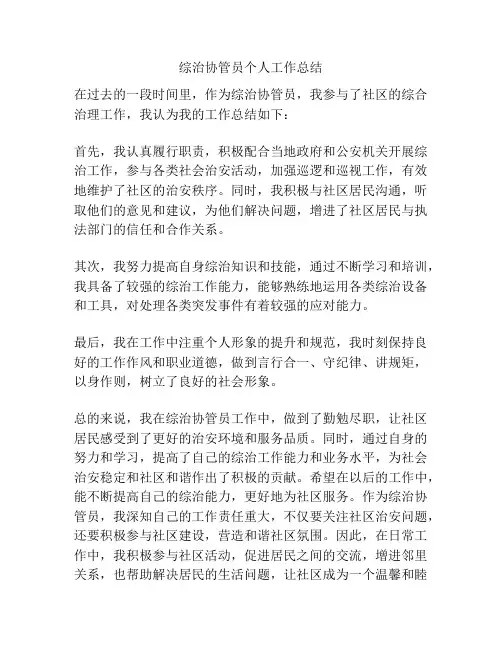 综治协管员个人工作总结

在过去的一段时间里，作为综治协管员，我参与了社区的综合治理工作，我认为我的工作总结如下：

首先，我认真履行职责，积极配合当地政府和公安机关开展综治工作，参与各类社会治安活动，加强巡逻和巡视工作，有效地维护了社区的治安秩序。同时，我积极与社区居民沟通，听取他们的意见和建议，为他们解决问题，增进了社区居民与执法部门的信任和合作关系。

其次，我努力提高自身综治知识和技能，通过不断学习和培训，我具备了较强的综治工作能力，能够熟练地运用各类综治设备和工具，对处理各类突发事件有着较强的应对能力。

最后，我在工作中注重个人形象的提升和规范，我时刻保持良好的工作作风和职业道德，做到言行合一、守纪律、讲规矩，以身作则，树立了良好的社会形象。

总的来说，我在综治协管员工作中，做到了勤勉尽职，让社区居民感受到了更好的治安环境和服务品质。同时，通过自身的努力和学习，提高了自己的综治工作能力和业务水平，为社会治安稳定和社区和谐作出了积极的贡献。希望在以后的工作中，能不断提高自己的综治能力，更好地为社区服务。作为综治协管员，我深知自己的工作责任重大，不仅要关注社区治安问题，还要积极参与社区建设，营造和谐社区氛围。因此，在日常工作中，我积极参与社区活动，促进居民之间的交流，增进邻里关系，也帮助解决居民的生活问题，让社区成为一个温馨和睦